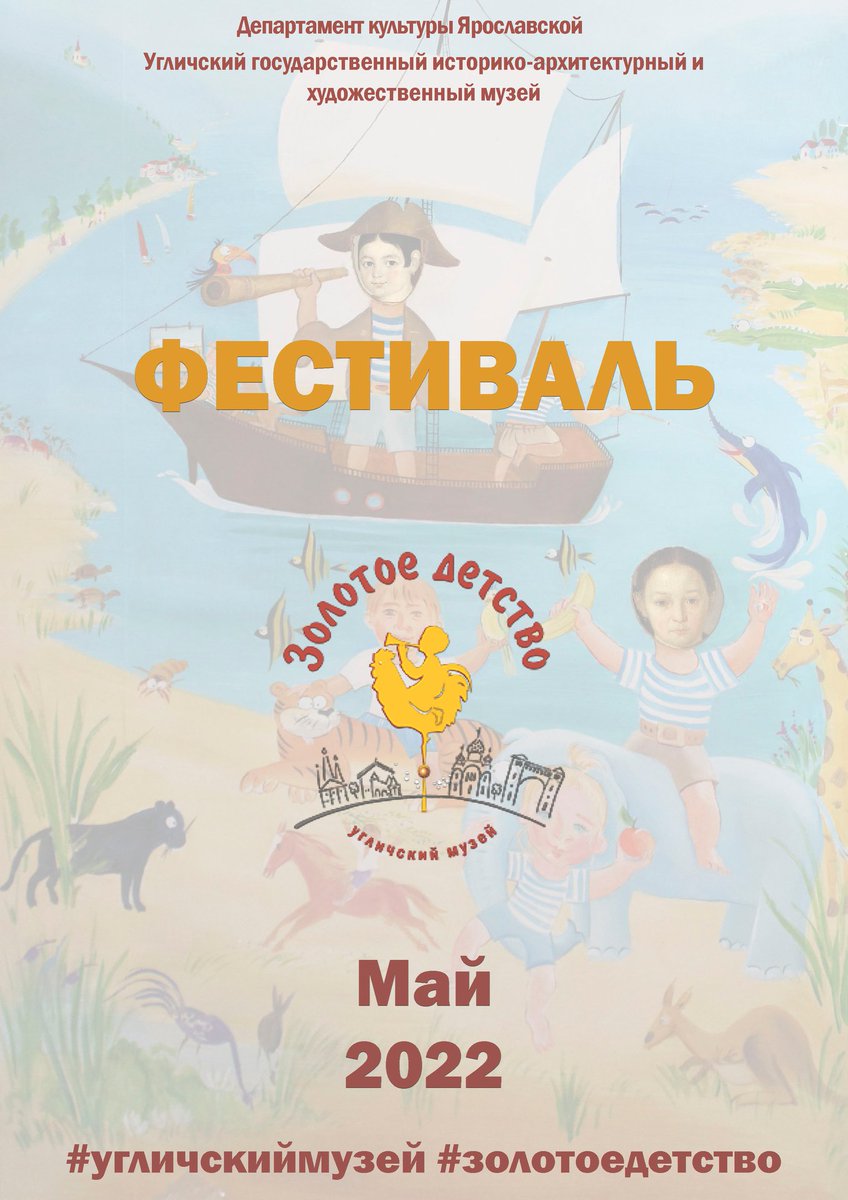 Департамент культуры Ярославской
Угличский государственный историко-архитектурный и художественный музей

ФЕСТИВАЛЬ

Золотое детство

угличский музей

Май
2022

#угличскиймузей #золотоедетство